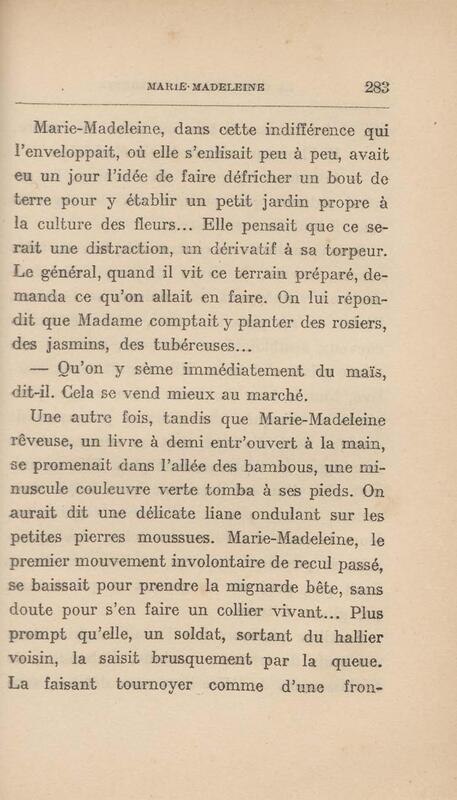 MARIE-MADELEINE 283

Marie-Madeleine, dans cette indifférence qui l'enveloppait, où elle s'enlisait peu à peu, avait eu un jour l'idée de faire défricher un bout de terre pour y établir un petit jardin propre à la culture des fleurs... Elle pensait que ce serait une distraction, un dérivatif à sa torpeur. Le général, quand il vit ce terrain préparé, demanda ce qu'on allait en faire. On lui répondit que Madame comptait y planter des rosiers, des jasmins, des tubéreuses...

— Qu'on y sème immédiatement du maïs, dit-il. Cela se vend mieux au marché.

Une autre fois, tandis que Marie-Madeleine rêveuse, un livre à demi entr'ouvert à la main, se promenait dans l'allée des bambous, une minuscule couleuvre verte tomba à ses pieds. On aurait dit une délicate liane ondulant sur les petites pierres moussues. Marie-Madeleine, le premier mouvement involontaire de recul passé, se baissait pour prendre la mignarde bête, sans doute pour s'en faire un collier vivant... Plus prompt qu'elle, un soldat, sortant du hallier voisin, la saisit brusquement par la queue. La faisant tournoyer comme d'une fron-